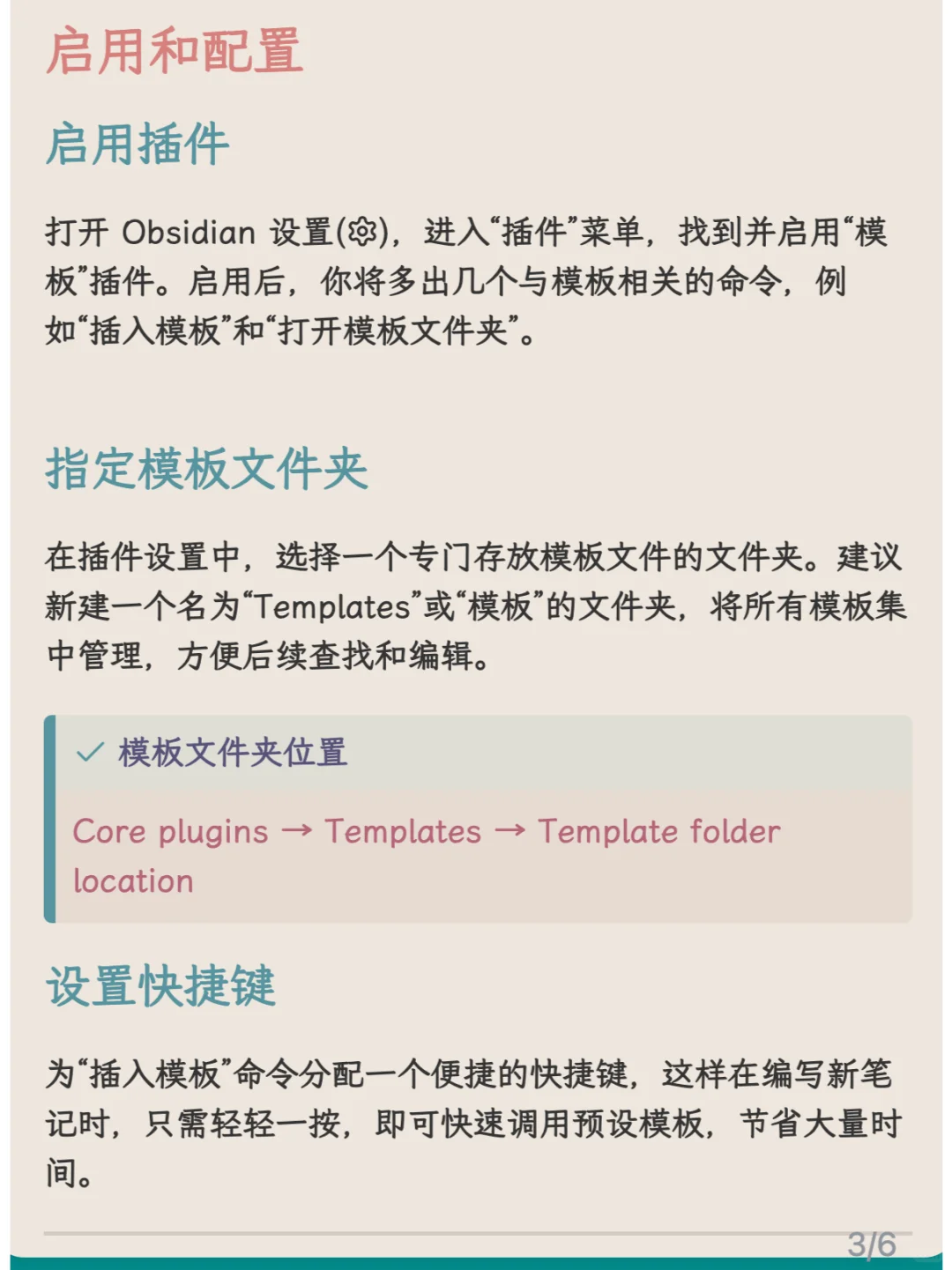 启用和配置

启用插件

打开 Obsidian 设置(⚙)，进入“插件”菜单，找到并启用“模板”插件。启用后，你将多出几个与模板相关的命令，例如“插入模板”和“打开模板文件夹”。

指定模板文件夹

在插件设置中，选择一个专门存放模板文件的文件夹。建议新建一个名为“Templates”或“模板”的文件夹，将所有模板集中管理，方便后续查找和编辑。

✓ 模板文件夹位置

Core plugins → Templates → Template folder location

设置快捷键

为“插入模板”命令分配一个便捷的快捷键，这样在编写新笔记时，只需轻轻一按，即可快速调用预设模板，节省大量时间。

3/6